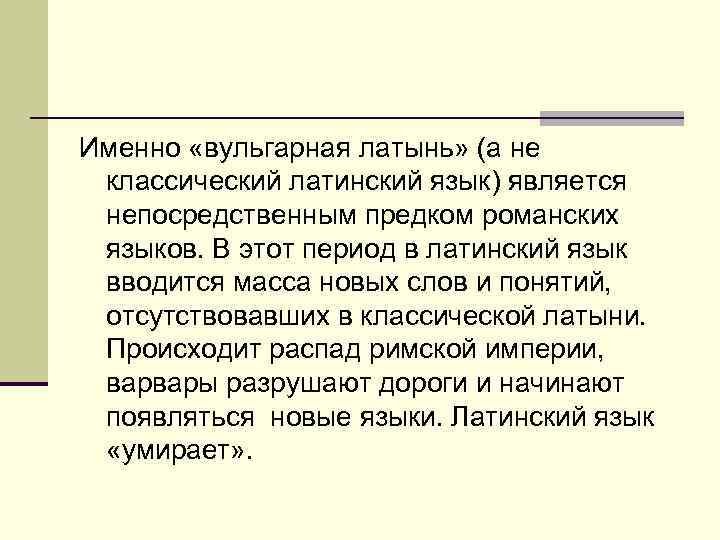 Именно «вульгарная латынь» (а не классический латинский язык) является непосредственным предком романских языков. В этот период в латинский язык вводится масса новых слов и понятий, отсутствовавших в классической латыни. Происходит распад римской империи, варвары разрушают дороги и начинают появляться  новые языки. Латинский язык «умирает».